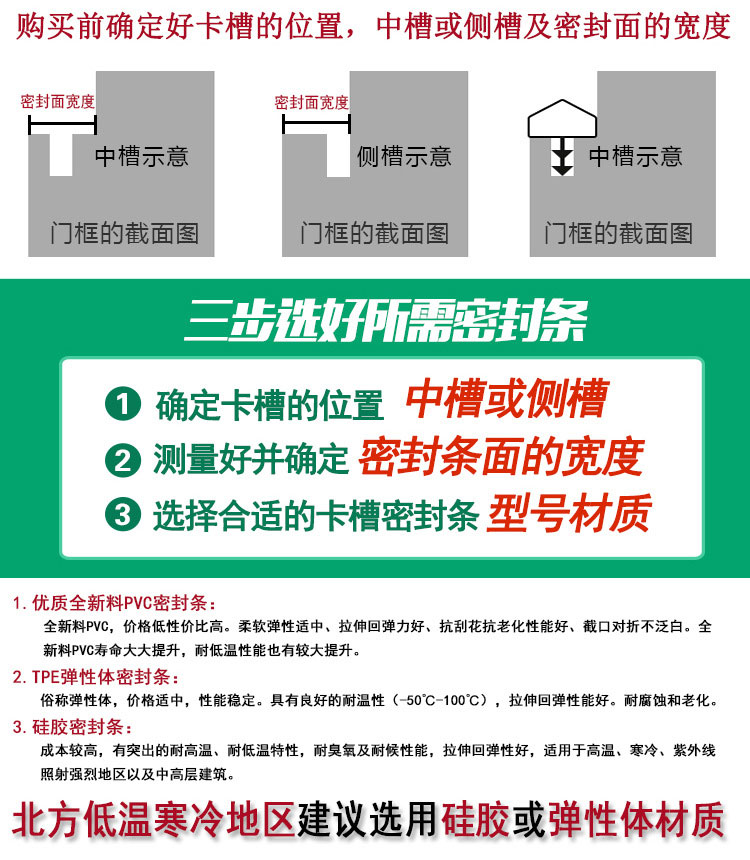 购买前确定好卡槽的位置，中槽或侧槽及密封面的宽度

密封面宽度

中槽示意

门框的截面图

密封面宽度

侧槽示意

门框的截面图

中槽示意

门框的截面图

三步选好所需密封条

1 确定卡槽的位置 中槽或侧槽

2 测量好并确定 密封条面的宽度

3 选择合适的卡槽密封条 型号材质

1.优质全新料PVC密封条：

全新料PVC，价格低性价比高。柔软弹性适中、拉伸回弹力好、抗刮花抗老化性能好、截口对折不泛白。全新料PVC寿命大大提升，耐低温性能也有较大提升。

2.TPE弹性体密封条：

俗称弹性体，价格适中，性能稳定。具有良好的耐温性（-50℃-100℃），拉伸回弹性能好。耐腐蚀和老化。

3.硅胶密封条：

成本较高，有突出的耐高温、耐低温特性，耐臭氧及耐候性能，拉伸回弹性好，适用于高温、寒冷、紫外线照射强烈地区以及中高层建筑。

北方低温寒冷地区建议选用硅胶或弹性体材质